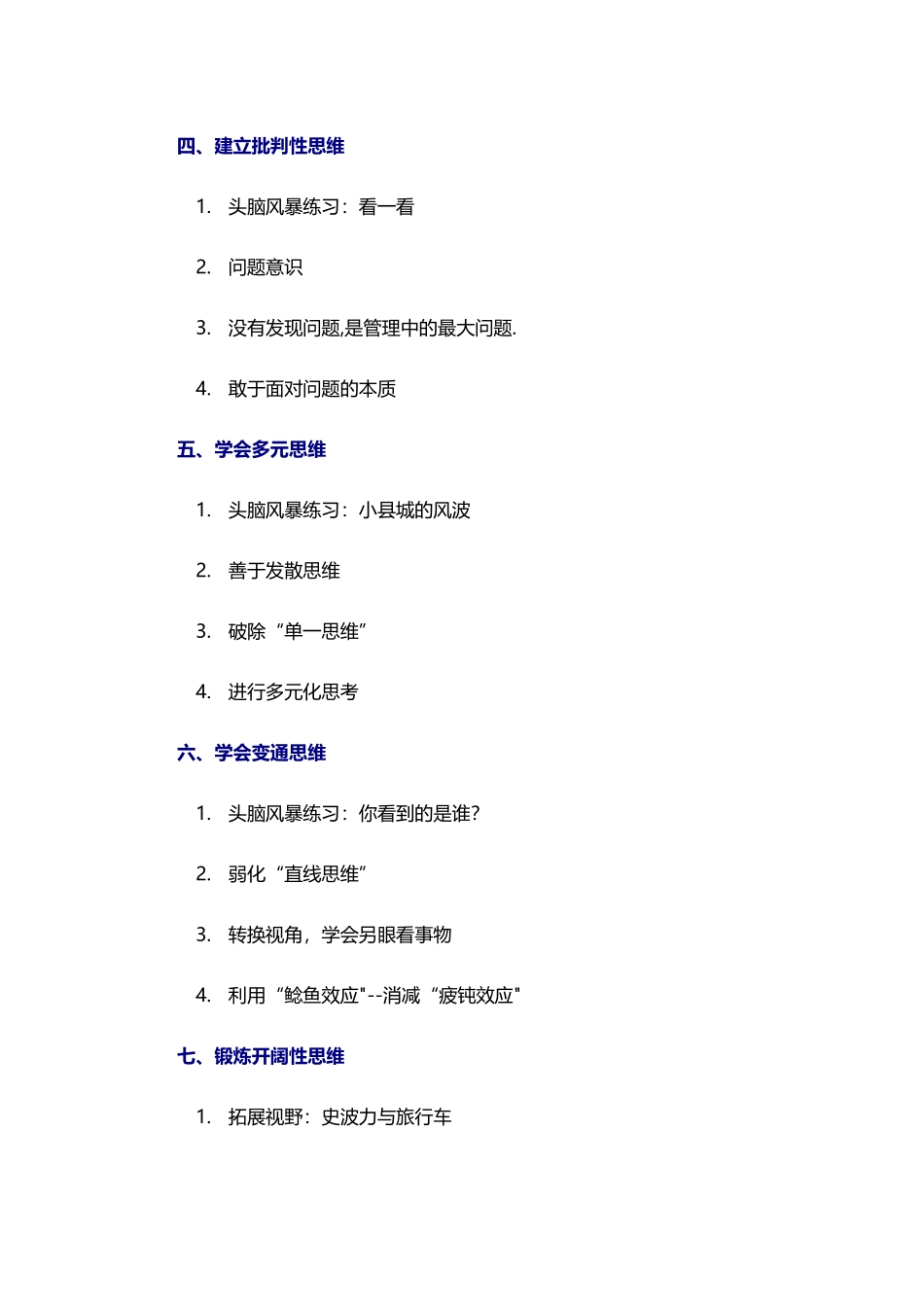 四、建立批判性思维

1. 头脑风暴练习：看一看

2. 问题意识

3. 没有发现问题,是管理中的最大问题.

4. 敢于面对问题的本质

五、学会多元思维

1. 头脑风暴练习：小县城的风波

2. 善于发散思维

3. 破除“单一思维”

4. 进行多元化思考

六、学会变通思维

1. 头脑风暴练习：你看到的是谁?

2. 弱化“直线思维”

3. 转换视角，学会另眼看事物

4. 利用“鲶鱼效应"--消减“疲钝效应"

七、锻炼开阔性思维

1. 拓展视野：史波力与旅行车